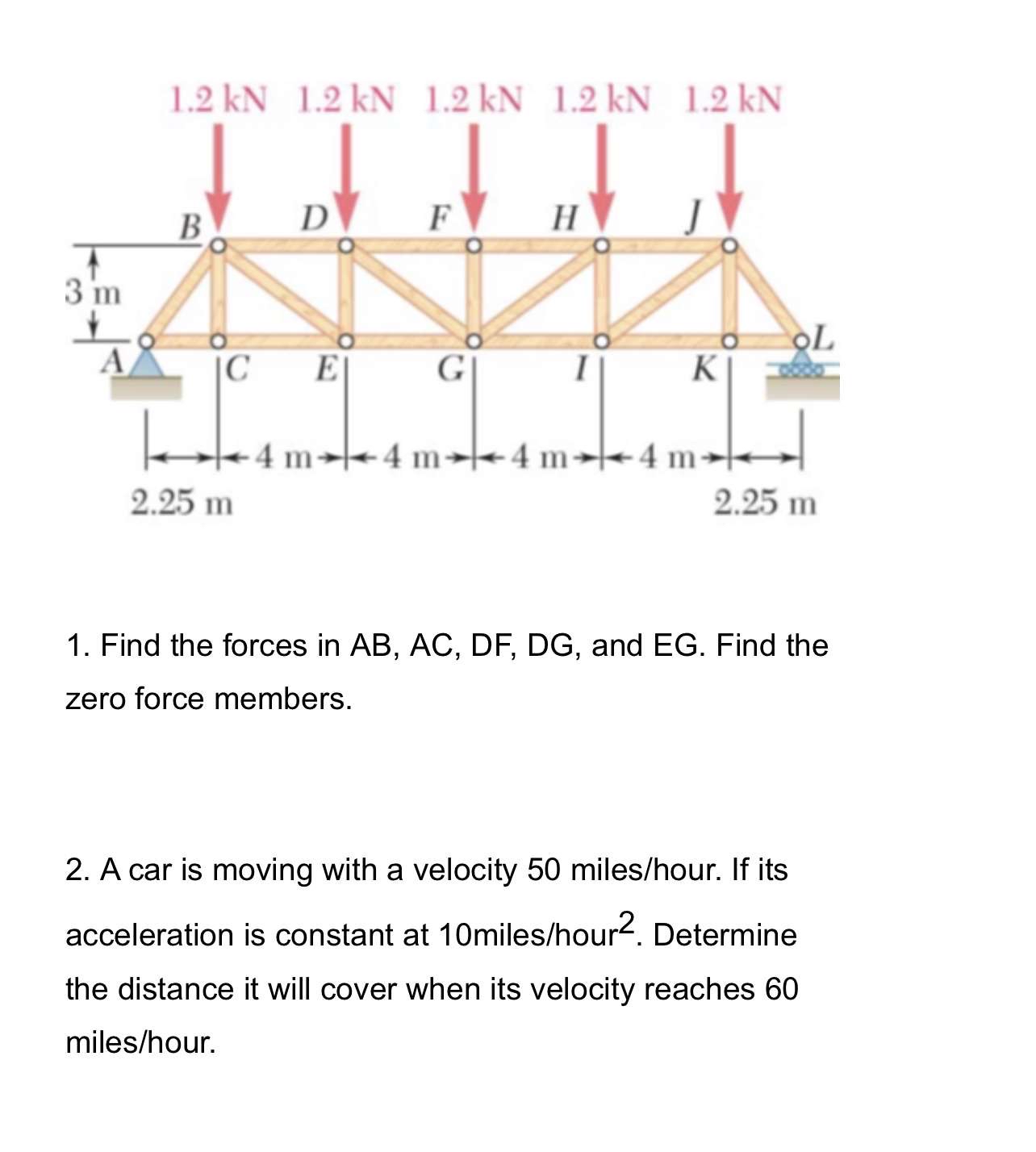 1.2 kN 1.2 kN 1.2 kN 1.2 kN 1.2 kN

B D F H J

3 m

A C E G I K L

4 m 4 m 4 m 4 m

2.25 m 2.25 m

1. Find the forces in AB, AC, DF, DG, and EG. Find the zero force members.

2. A car is moving with a velocity 50 miles/hour. If its acceleration is constant at 10miles/hour$^2$. Determine the distance it will cover when its velocity reaches 60 miles/hour.